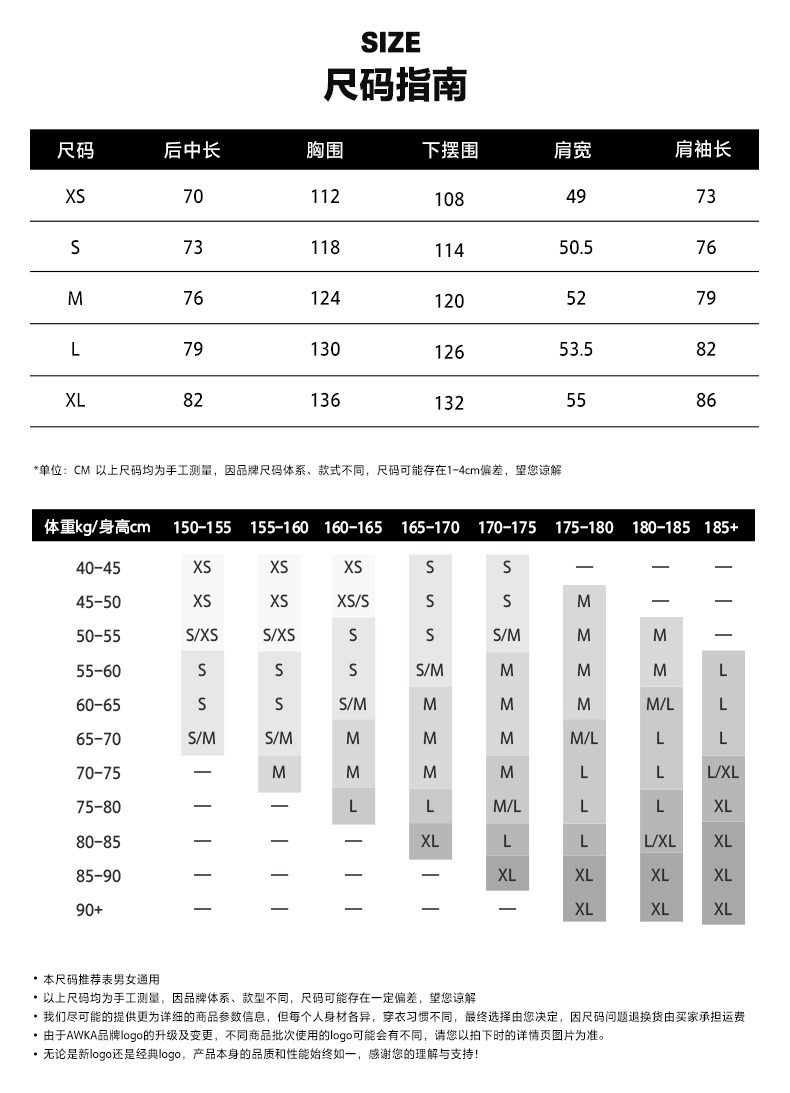 SIZE
尺码指南

| 尺码 | 后中长 | 胸围 | 下摆围 | 肩宽 | 肩袖长 |
|---|---|---|---|---|---|
| XS | 70 | 112 | 108 | 49 | 73 |
| S | 73 | 118 | 114 | 50.5 | 76 |
| M | 76 | 124 | 120 | 52 | 79 |
| L | 79 | 130 | 126 | 53.5 | 82 |
| XL | 82 | 136 | 132 | 55 | 86 |

*单位：CM 以上尺码均为手工测量，因品牌尺码体系、款式不同，尺码可能存在1-4cm偏差，望您谅解

| 体重kg/身高cm | 150-155 | 155-160 | 160-165 | 165-170 | 170-175 | 175-180 | 180-185 | 185+ |
|---|---|---|---|---|---|---|---|---|
| 40-45 | XS | XS | XS | S | S | — | — | — |
| 45-50 | XS | XS | XS/S | S | S | M | — | — |
| 50-55 | S/XS | S/XS | S | S | S/M | M | M | — |
| 55-60 | S | S | S | S/M | M | M | M | L |
| 60-65 | S | S | S/M | M | M | M | M/L | L |
| 65-70 | S/M | S/M | M | M | M | M/L | L | L |
| 70-75 | — | M | M | M | M | L | L | L/XL |
| 75-80 | — | — | L | L | M/L | L | L | XL |
| 80-85 | — | — | — | XL | L | L | L/XL | XL |
| 85-90 | — | — | — | — | XL | XL | XL | XL |
| 90+ | — | — | — | — | — | XL | XL | XL |

• 本尺码推荐表男女通用
• 以上尺码均为手工测量，因品牌体系、款型不同，尺码可能存在一定偏差，望您谅解
• 我们尽可能的提供更为详细的商品参数信息，但每个人身材各异，穿衣习惯不同，最终选择由您决定，因尺码问题退换货由买家承担运费
• 由于AWKA品牌logo的升级及变更，不同商品批次使用的logo可能会有不同，请您以拍下时的详情页图片为准。
• 无论是新logo还是经典logo，产品本身的品质和性能始终如一，感谢您的理解与支持！